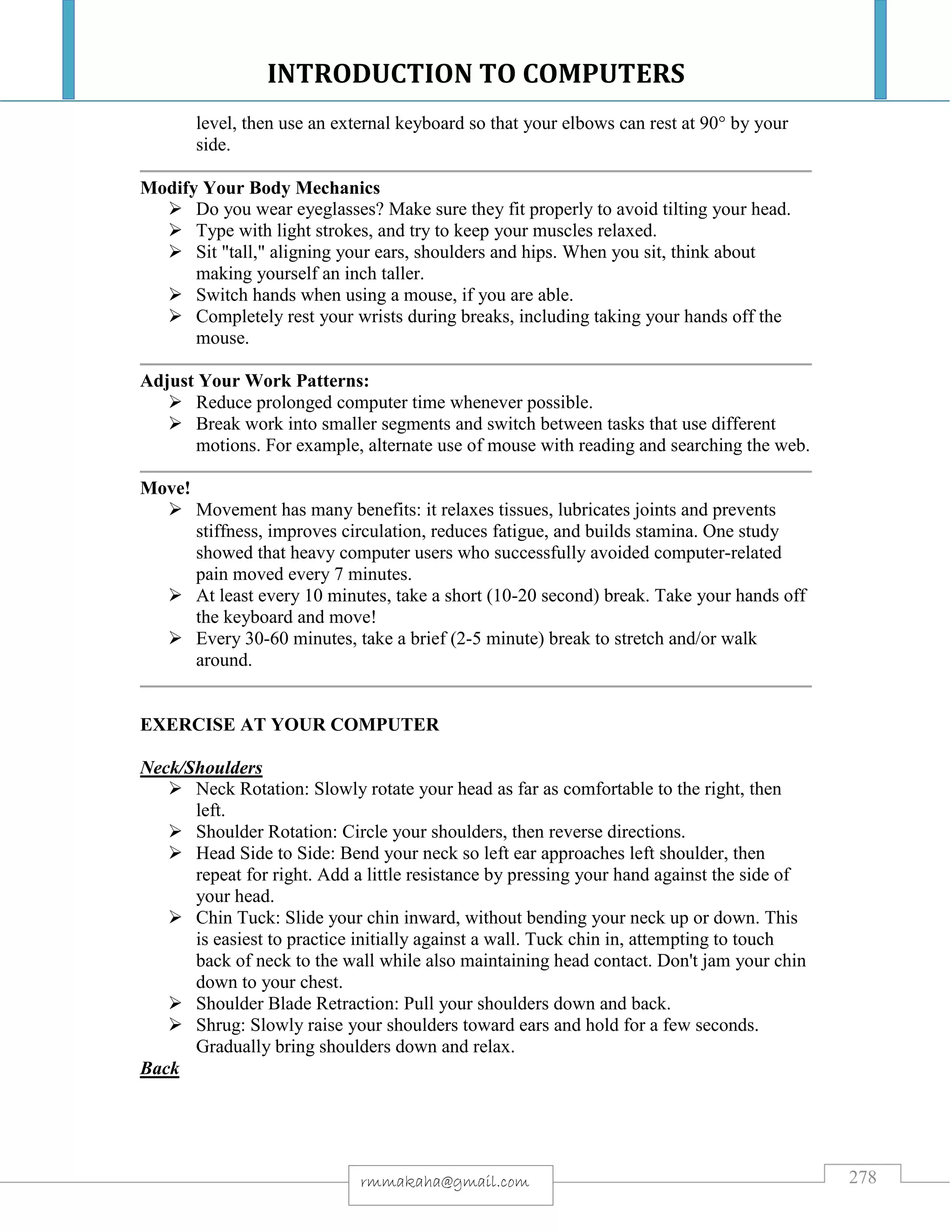 INTRODUCTION TO COMPUTERS

level, then use an external keyboard so that your elbows can rest at 90° by your side.

Modify Your Body Mechanics
➢ Do you wear eyeglasses? Make sure they fit properly to avoid tilting your head.
➢ Type with light strokes, and try to keep your muscles relaxed.
➢ Sit "tall," aligning your ears, shoulders and hips. When you sit, think about making yourself an inch taller.
➢ Switch hands when using a mouse, if you are able.
➢ Completely rest your wrists during breaks, including taking your hands off the mouse.

Adjust Your Work Patterns:
➢ Reduce prolonged computer time whenever possible.
➢ Break work into smaller segments and switch between tasks that use different motions. For example, alternate use of mouse with reading and searching the web.

Move!
➢ Movement has many benefits: it relaxes tissues, lubricates joints and prevents stiffness, improves circulation, reduces fatigue, and builds stamina. One study showed that heavy computer users who successfully avoided computer-related pain moved every 7 minutes.
➢ At least every 10 minutes, take a short (10-20 second) break. Take your hands off the keyboard and move!
➢ Every 30-60 minutes, take a brief (2-5 minute) break to stretch and/or walk around.

EXERCISE AT YOUR COMPUTER

Neck/Shoulders
➢ Neck Rotation: Slowly rotate your head as far as comfortable to the right, then left.
➢ Shoulder Rotation: Circle your shoulders, then reverse directions.
➢ Head Side to Side: Bend your neck so left ear approaches left shoulder, then repeat for right. Add a little resistance by pressing your hand against the side of your head.
➢ Chin Tuck: Slide your chin inward, without bending your neck up or down. This is easiest to practice initially against a wall. Tuck chin in, attempting to touch back of neck to the wall while also maintaining head contact. Don't jam your chin down to your chest.
➢ Shoulder Blade Retraction: Pull your shoulders down and back.
➢ Shrug: Slowly raise your shoulders toward ears and hold for a few seconds. Gradually bring shoulders down and relax.
Back

rmmakaha@gmail.com

278